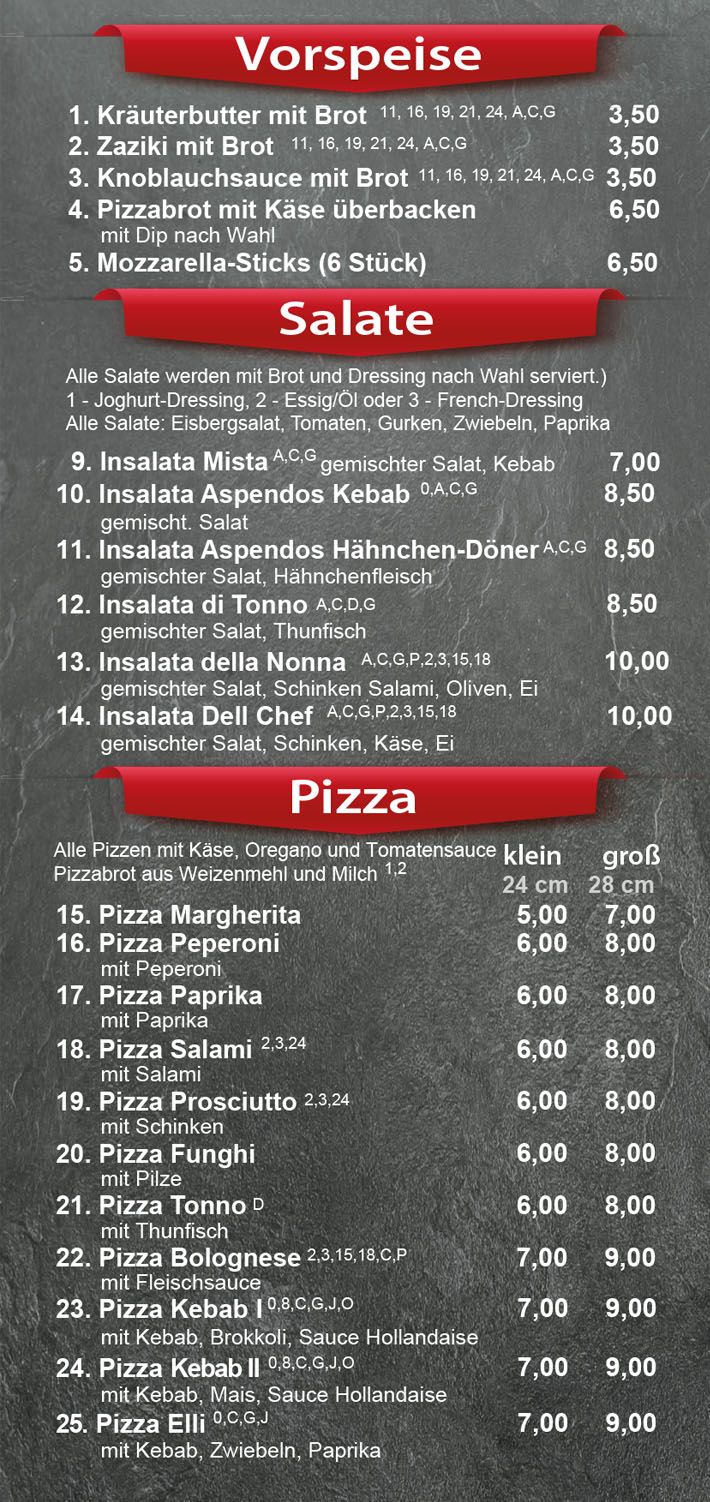 Vorspeise

1. Kräuterbutter mit Brot $^{11, 16, 19, 21, 24, A,C,G}$ 3,50
2. Zaziki mit Brot $^{11, 16, 19, 21, 24, A,C,G}$ 3,50
3. Knoblauchsauce mit Brot $^{11, 16, 19, 21, 24, A,C,G}$ 3,50
4. Pizzabrot mit Käse überbacken 6,50
mit Dip nach Wahl
5. Mozzarella-Sticks (6 Stück) 6,50

Salate

Alle Salate werden mit Brot und Dressing nach Wahl serviert.)
1 - Joghurt-Dressing, 2 - Essig/Öl oder 3 - French-Dressing
Alle Salate: Eisbergsalat, Tomaten, Gurken, Zwiebeln, Paprika

9. Insalata Mista $^{A,C,G}$ gemischter Salat, Kebab 7,00
10. Insalata Aspendos Kebab $^{0,A,C,G}$ 8,50
gemischt. Salat
11. Insalata Aspendos Hähnchen-Döner $^{A,C,G}$ 8,50
gemischter Salat, Hähnchenfleisch
12. Insalata di Tonno $^{A,C,D,G}$ 8,50
gemischter Salat, Thunfisch
13. Insalata della Nonna $^{A,C,G,P,2,3,15,18}$ 10,00
gemischter Salat, Schinken Salami, Oliven, Ei
14. Insalata Dell Chef $^{A,C,G,P,2,3,15,18}$ 10,00
gemischter Salat, Schinken, Käse, Ei

Pizza

Alle Pizzen mit Käse, Oregano und Tomatensauce
Pizzabrot aus Weizenmehl und Milch $^{1,2}$
klein 24 cm groß 28 cm

15. Pizza Margherita 5,00 7,00
16. Pizza Peperoni 6,00 8,00
mit Peperoni
17. Pizza Paprika 6,00 8,00
mit Paprika
18. Pizza Salami $^{2,3,24}$ 6,00 8,00
mit Salami
19. Pizza Prosciutto $^{2,3,24}$ 6,00 8,00
mit Schinken
20. Pizza Funghi 6,00 8,00
mit Pilze
21. Pizza Tonno $^{D}$ 6,00 8,00
mit Thunfisch
22. Pizza Bolognese $^{2,3,15,18,C,P}$ 7,00 9,00
mit Fleischsauce
23. Pizza Kebab I $^{0,8,C,G,J,O}$ 7,00 9,00
mit Kebab, Brokkoli, Sauce Hollandaise
24. Pizza Kebab II $^{0,8,C,G,J,O}$ 7,00 9,00
mit Kebab, Mais, Sauce Hollandaise
25. Pizza Elli $^{0,C,G,J}$ 7,00 9,00
mit Kebab, Zwiebeln, Paprika